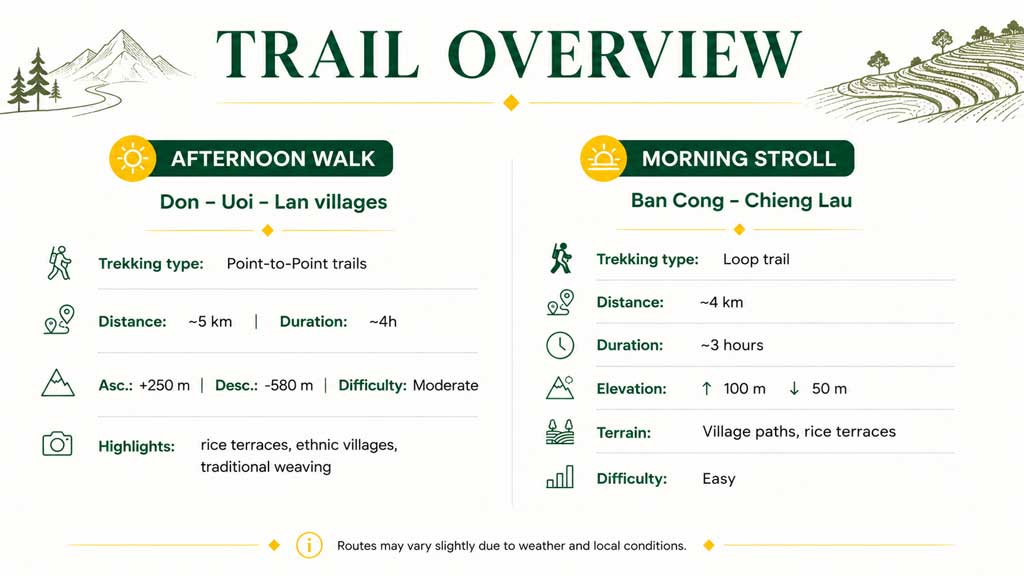 TRAIL OVERVIEW

AFTERNOON WALK

Don – Uoi – Lan villages

Trekking type: Point-to-Point trails

Distance: ~5 km | Duration: ~4h

Asc.: +250 m | Desc.: -580 m | Difficulty: Moderate

Highlights: rice terraces, ethnic villages, traditional weaving

MORNING STROLL

Ban Cong – Chieng Lau

Trekking type: Loop trail

Distance: ~4 km

Duration: ~3 hours

Elevation: ↑ 100 m ↓ 50 m

Terrain: Village paths, rice terraces

Difficulty: Easy

Routes may vary slightly due to weather and local conditions.